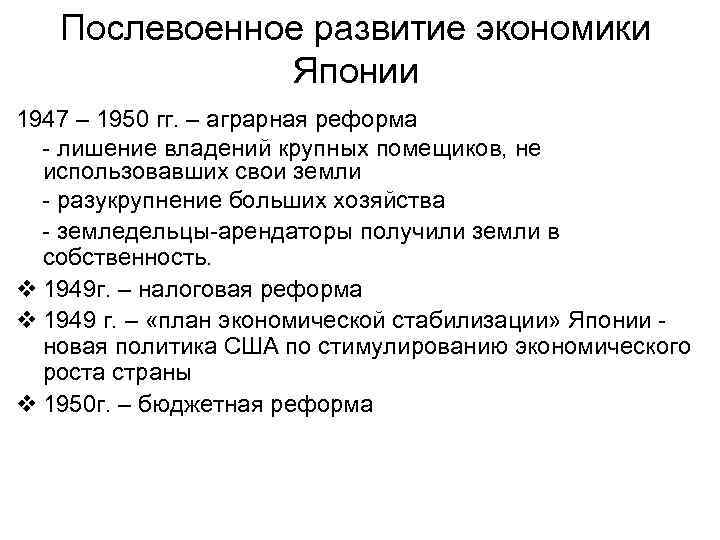 Послевоенное развитие экономики Японии

1947 – 1950 гг. – аграрная реформа

- лишение владений крупных помещиков, не использовавших свои земли

- разукрупнение больших хозяйства

- земледельцы-арендаторы получили земли в собственность.

❖ 1949г. – налоговая реформа

❖ 1949 г. – «план экономической стабилизации» Японии - новая политика США по стимулированию экономического роста страны

❖ 1950г. – бюджетная реформа